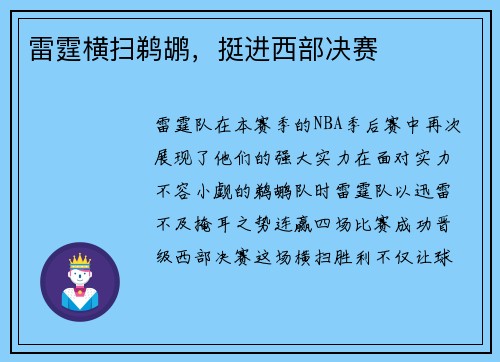 雷霆横扫鹈鹕，挺进西部决赛

雷霆队在本赛季的NBA季后赛中再次展现了他们的强大实力在面对实力不容小觑的鹈鹕队时雷霆队以迅雷不及掩耳之势连赢四场比赛成功晋级西部决赛这场横扫胜利不仅让球